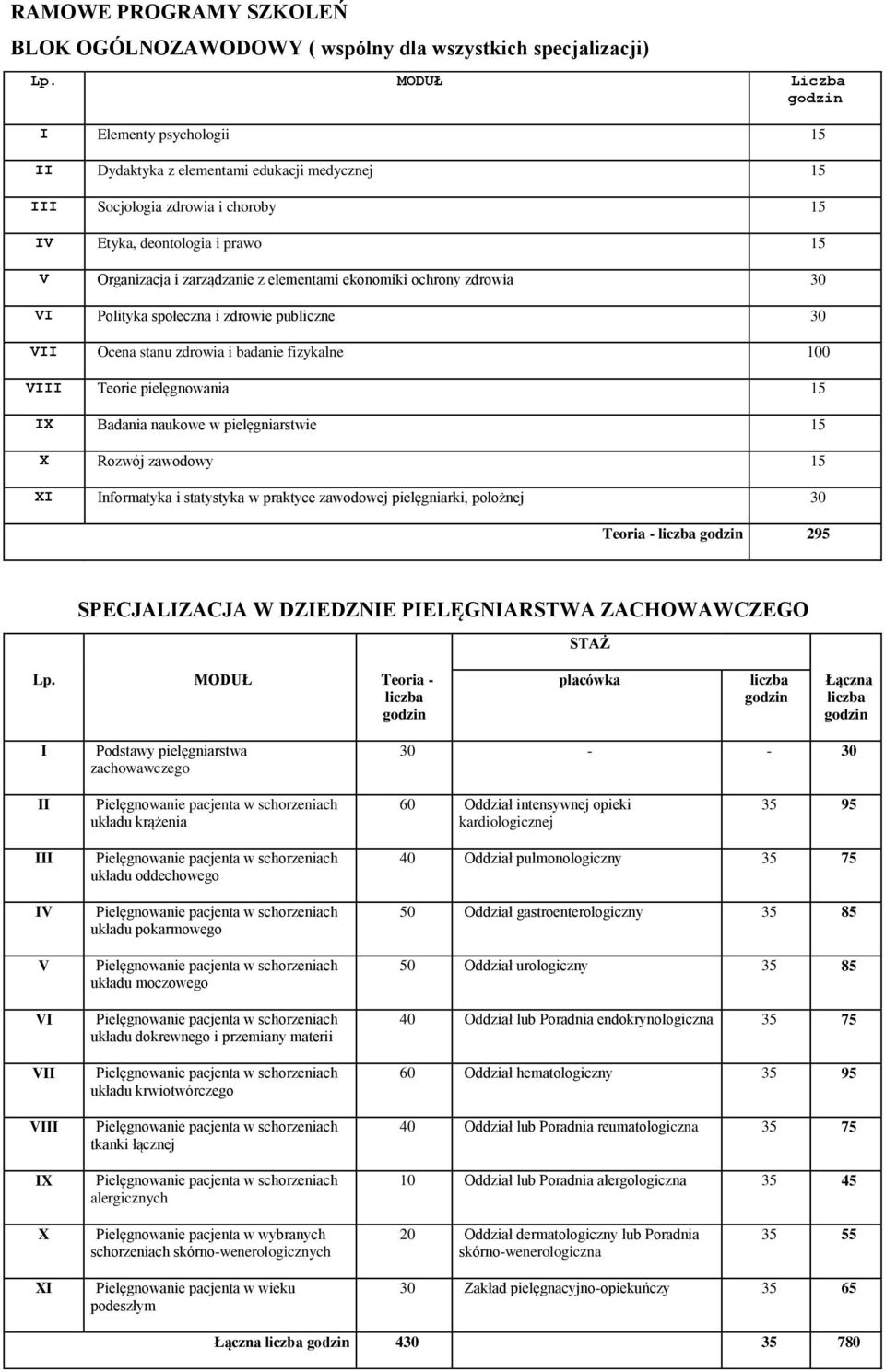 RAMOWE PROGRAMY SZKOLEŃ

BLOK OGÓLNOZAWODOWY ( wspólny dla wszystkich specjalizacji)

| Lp. | MODUŁ | Liczba godzin |
|---|---|---|
| I | Elementy psychologii | 15 |
| II | Dydaktyka z elementami edukacji medycznej | 15 |
| III | Socjologia zdrowia i choroby | 15 |
| IV | Etyka, deontologia i prawo | 15 |
| V | Organizacja i zarządzanie z elementami ekonomiki ochrony zdrowia | 30 |
| VI | Polityka społeczna i zdrowie publiczne | 30 |
| VII | Ocena stanu zdrowia i badanie fizykalne | 100 |
| VIII | Teorie pielęgnowania | 15 |
| IX | Badania naukowe w pielęgniarstwie | 15 |
| X | Rozwój zawodowy | 15 |
| XI | Informatyka i statystyka w praktyce zawodowej pielęgniarki, położnej | 30 |
| | Teoria - liczba godzin | 295 |

SPECJALIZACJA W DZIEDZNIE PIELĘGNIARSTWA ZACHOWAWCZEGO

| Lp. | MODUŁ | Teoria - liczba godzin | STAŻ placówka | STAŻ liczba godzin | Łączna liczba godzin |
|---|---|---|---|---|---|
| I | Podstawy pielęgniarstwa zachowawczego | 30 | - | - | 30 |
| II | Pielęgnowanie pacjenta w schorzeniach układu krążenia | 60 | Oddział intensywnej opieki kardiologicznej | 35 | 95 |
| III | Pielęgnowanie pacjenta w schorzeniach układu oddechowego | 40 | Oddział pulmonologiczny | 35 | 75 |
| IV | Pielęgnowanie pacjenta w schorzeniach układu pokarmowego | 50 | Oddział gastroenterologiczny | 35 | 85 |
| V | Pielęgnowanie pacjenta w schorzeniach układu moczowego | 50 | Oddział urologiczny | 35 | 85 |
| VI | Pielęgnowanie pacjenta w schorzeniach układu dokrewnego i przemiany materii | 40 | Oddział lub Poradnia endokrynologiczna | 35 | 75 |
| VII | Pielęgnowanie pacjenta w schorzeniach układu krwiotwórczego | 60 | Oddział hematologiczny | 35 | 95 |
| VIII | Pielęgnowanie pacjenta w schorzeniach tkanki łącznej | 40 | Oddział lub Poradnia reumatologiczna | 35 | 75 |
| IX | Pielęgnowanie pacjenta w schorzeniach alergicznych | 10 | Oddział lub Poradnia alergologiczna | 35 | 45 |
| X | Pielęgnowanie pacjenta w wybranych schorzeniach skórno-wenerologicznych | 20 | Oddział dermatologiczny lub Poradnia skórno-wenerologiczna | 35 | 55 |
| XI | Pielęgnowanie pacjenta w wieku podeszłym | 30 | Zakład pielęgnacyjno-opiekuńczy | 35 | 65 |
| | Łączna liczba godzin | 430 | | 35 | 780 |